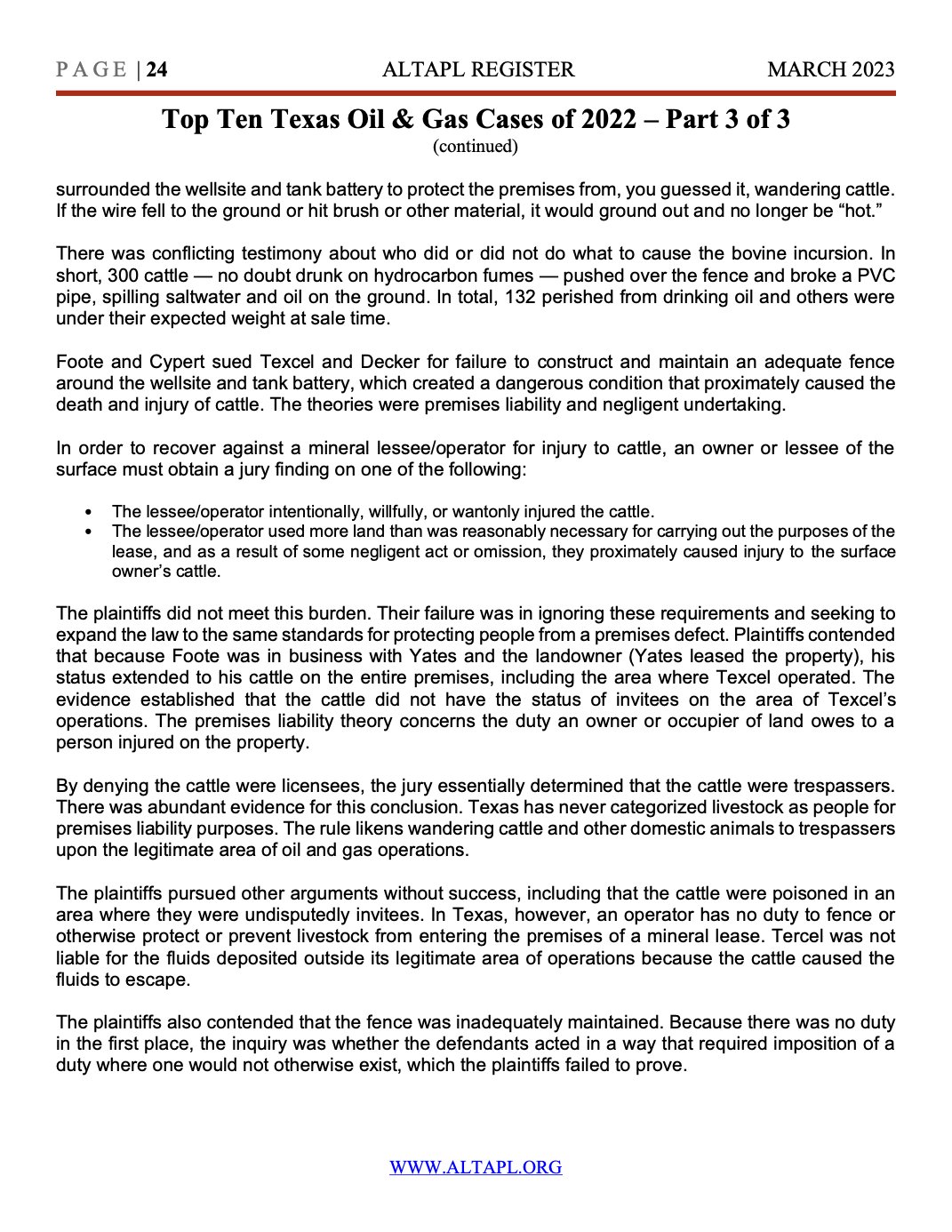 PAGE | 24 ALTAPL REGISTER MARCH 2023

Top Ten Texas Oil & Gas Cases of 2022 – Part 3 of 3
(continued)

surrounded the wellsite and tank battery to protect the premises from, you guessed it, wandering cattle. If the wire fell to the ground or hit brush or other material, it would ground out and no longer be "hot."

There was conflicting testimony about who did or did not do what to cause the bovine incursion. In short, 300 cattle — no doubt drunk on hydrocarbon fumes — pushed over the fence and broke a PVC pipe, spilling saltwater and oil on the ground. In total, 132 perished from drinking oil and others were under their expected weight at sale time.

Foote and Cypert sued Texcel and Decker for failure to construct and maintain an adequate fence around the wellsite and tank battery, which created a dangerous condition that proximately caused the death and injury of cattle. The theories were premises liability and negligent undertaking.

In order to recover against a mineral lessee/operator for injury to cattle, an owner or lessee of the surface must obtain a jury finding on one of the following:

• The lessee/operator intentionally, willfully, or wantonly injured the cattle.
• The lessee/operator used more land than was reasonably necessary for carrying out the purposes of the lease, and as a result of some negligent act or omission, they proximately caused injury to the surface owner's cattle.

The plaintiffs did not meet this burden. Their failure was in ignoring these requirements and seeking to expand the law to the same standards for protecting people from a premises defect. Plaintiffs contended that because Foote was in business with Yates and the landowner (Yates leased the property), his status extended to his cattle on the entire premises, including the area where Texcel operated. The evidence established that the cattle did not have the status of invitees on the area of Texcel's operations. The premises liability theory concerns the duty an owner or occupier of land owes to a person injured on the property.

By denying the cattle were licensees, the jury essentially determined that the cattle were trespassers. There was abundant evidence for this conclusion. Texas has never categorized livestock as people for premises liability purposes. The rule likens wandering cattle and other domestic animals to trespassers upon the legitimate area of oil and gas operations.

The plaintiffs pursued other arguments without success, including that the cattle were poisoned in an area where they were undisputedly invitees. In Texas, however, an operator has no duty to fence or otherwise protect or prevent livestock from entering the premises of a mineral lease. Tercel was not liable for the fluids deposited outside its legitimate area of operations because the cattle caused the fluids to escape.

The plaintiffs also contended that the fence was inadequately maintained. Because there was no duty in the first place, the inquiry was whether the defendants acted in a way that required imposition of a duty where one would not otherwise exist, which the plaintiffs failed to prove.

WWW.ALTAPL.ORG